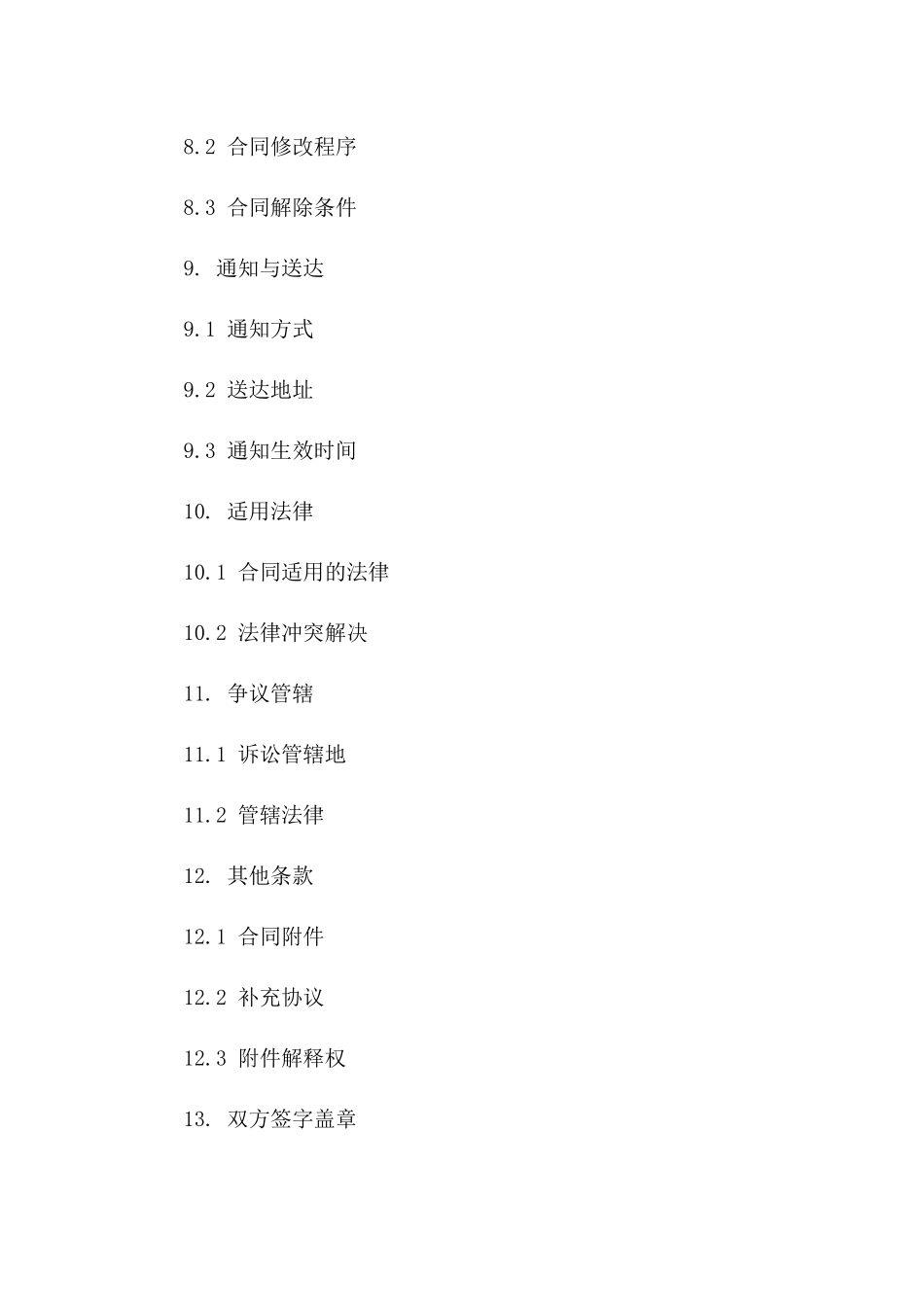 8.2 合同修改程序

8.3 合同解除条件

9. 通知与送达

9.1 通知方式

9.2 送达地址

9.3 通知生效时间

10. 适用法律

10.1 合同适用的法律

10.2 法律冲突解决

11. 争议管辖

11.1 诉讼管辖地

11.2 管辖法律

12. 其他条款

12.1 合同附件

12.2 补充协议

12.3 附件解释权

13. 双方签字盖章